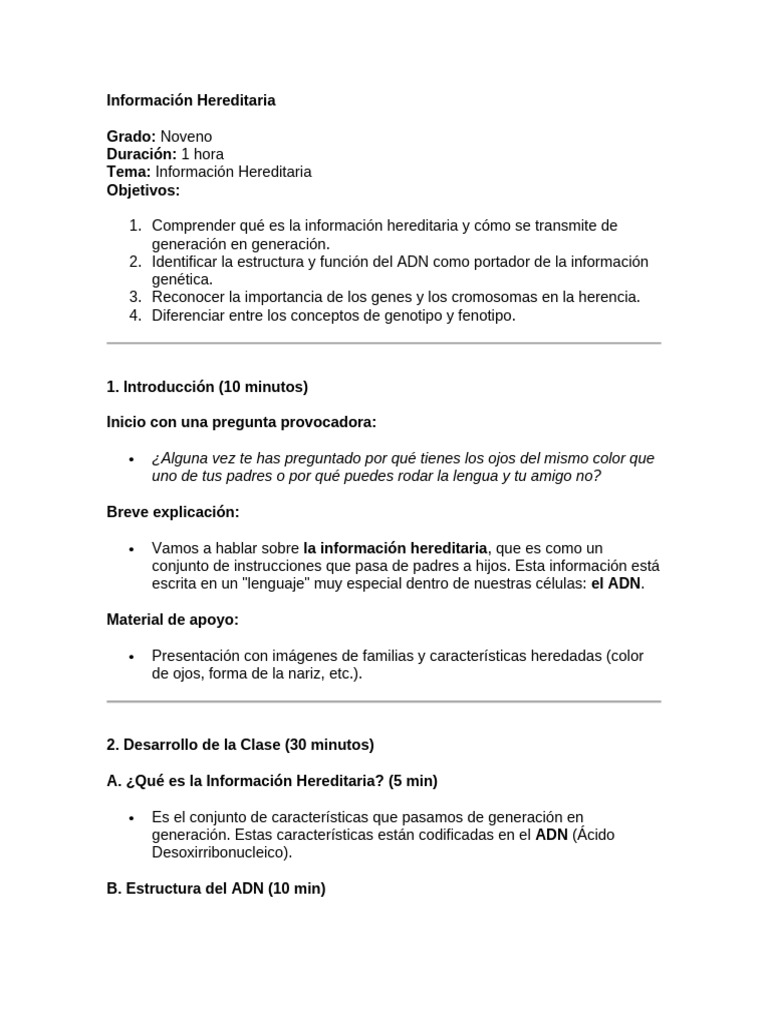 Información Hereditaria

Grado: Noveno
Duración: 1 hora
Tema: Información Hereditaria
Objetivos:

1. Comprender qué es la información hereditaria y cómo se transmite de generación en generación.
2. Identificar la estructura y función del ADN como portador de la información genética.
3. Reconocer la importancia de los genes y los cromosomas en la herencia.
4. Diferenciar entre los conceptos de genotipo y fenotipo.

1. Introducción (10 minutos)

Inicio con una pregunta provocadora:

• ¿Alguna vez te has preguntado por qué tienes los ojos del mismo color que uno de tus padres o por qué puedes rodar la lengua y tu amigo no?

Breve explicación:

• Vamos a hablar sobre la información hereditaria, que es como un conjunto de instrucciones que pasa de padres a hijos. Esta información está escrita en un "lenguaje" muy especial dentro de nuestras células: el ADN.

Material de apoyo:

• Presentación con imágenes de familias y características heredadas (color de ojos, forma de la nariz, etc.).

2. Desarrollo de la Clase (30 minutos)

A. ¿Qué es la Información Hereditaria? (5 min)

• Es el conjunto de características que pasamos de generación en generación. Estas características están codificadas en el ADN (Ácido Desoxirribonucleico).

B. Estructura del ADN (10 min)